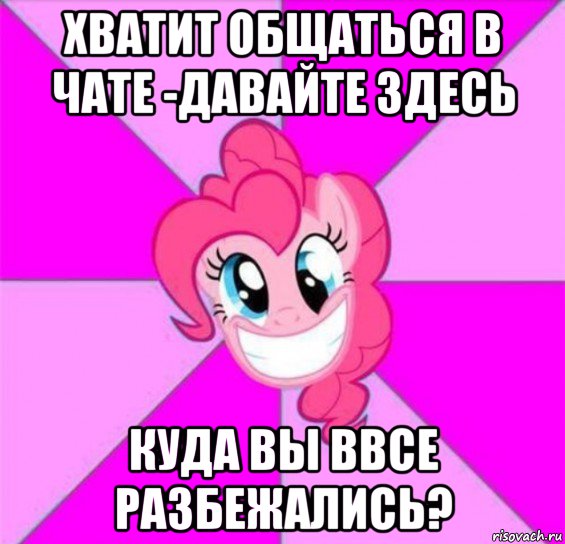 ХВАТИТ ОБЩАТЬСЯ В ЧАТЕ -ДАВАЙТЕ ЗДЕСЬ

КУДА ВЫ ВВСЕ РАЗБЕЖАЛИСЬ?

risovach.ru